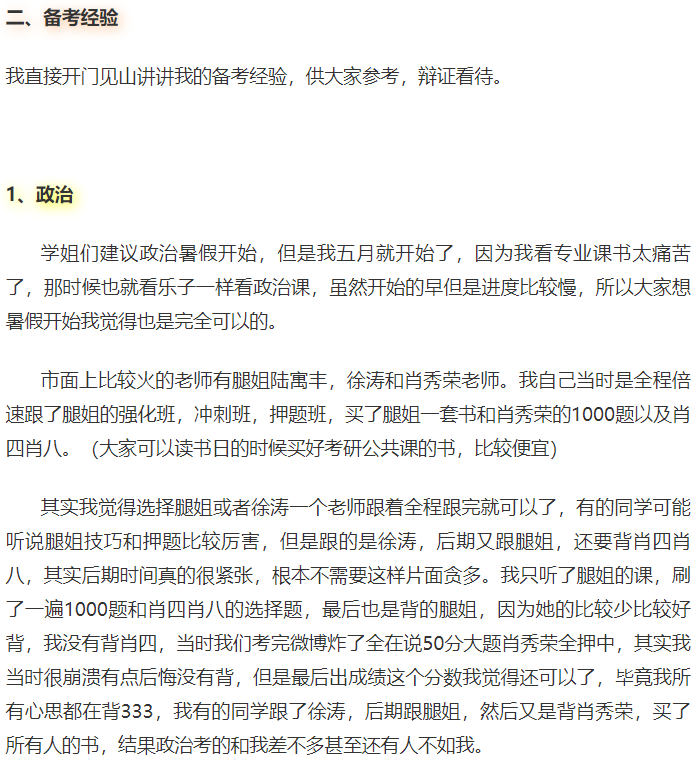 二、备考经验

我直接开门见山讲讲我的备考经验，供大家参考，辩证看待。

1、政治

学姐们建议政治暑假开始，但是我五月就开始了，因为我看专业课书太痛苦了，那时候也就看乐子一样看政治课，虽然开始的早但是进度比较慢，所以大家想暑假开始我觉得也是完全可以的。

市面上比较火的老师有腿姐陆寓丰，徐涛和肖秀荣老师。我自己当时是全程倍速跟了腿姐的强化班，冲刺班，押题班，买了腿姐一套书和肖秀荣的1000题以及肖四肖八。（大家可以读书日的时候买好考研公共课的书，比较便宜）

其实我觉得选择腿姐或者徐涛一个老师跟着全程跟完就可以了，有的同学可能听说腿姐技巧和押题比较厉害，但是跟的是徐涛，后期又跟腿姐，还要背肖四肖八，其实后期时间真的很紧张，根本不需要这样片面贪多。我只听了腿姐的课，刷了一遍1000题和肖四肖八的选择题，最后也是背的腿姐，因为她的比较少比较好背，我没有背肖四，当时我们考完微博炸了全在说50分大题肖秀荣全押中，其实我当时很崩溃有点后悔没有背，但是最后出成绩这个分数我觉得还可以了，毕竟我所有心思都在背333，我有的同学跟了徐涛，后期跟腿姐，然后又是背肖秀荣，买了所有人的书，结果政治考的和我差不多甚至还有人不如我。